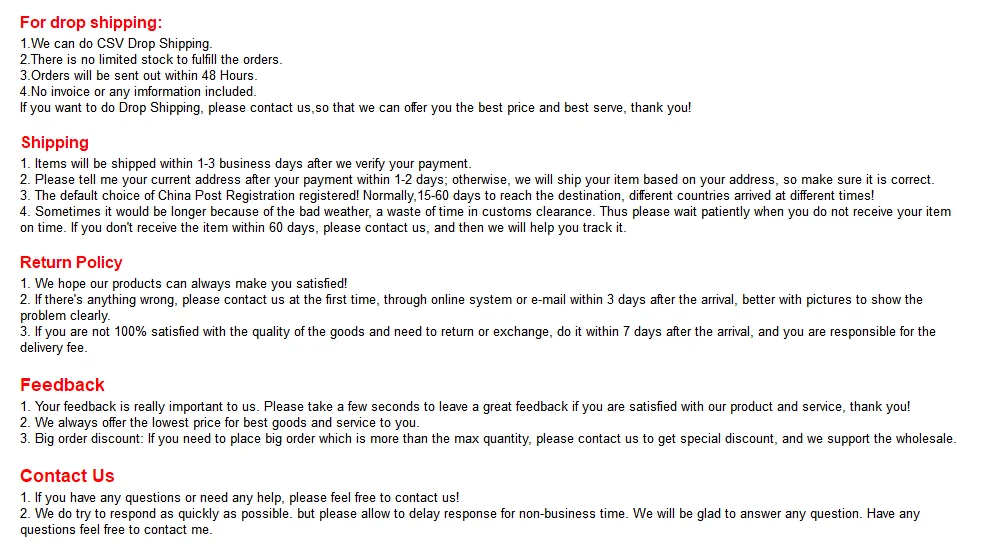 For drop shipping:
1.We can do CSV Drop Shipping.
2.There is no limited stock to fulfill the orders.
3.Orders will be sent out within 48 Hours.
4.No invoice or any imformation included.
If you want to do Drop Shipping, please contact us,so that we can offer you the best price and best serve, thank you!

Shipping
1. Items will be shipped within 1-3 business days after we verify your payment.
2. Please tell me your current address after your payment within 1-2 days; otherwise, we will ship your item based on your address, so make sure it is correct.
3. The default choice of China Post Registration registered! Normally,15-60 days to reach the destination, different countries arrived at different times!
4. Sometimes it would be longer because of the bad weather, a waste of time in customs clearance. Thus please wait patiently when you do not receive your item on time. If you don't receive the item within 60 days, please contact us, and then we will help you track it.

Return Policy
1. We hope our products can always make you satisfied!
2. If there's anything wrong, please contact us at the first time, through online system or e-mail within 3 days after the arrival, better with pictures to show the problem clearly.
3. If you are not 100% satisfied with the quality of the goods and need to return or exchange, do it within 7 days after the arrival, and you are responsible for the delivery fee.

Feedback
1. Your feedback is really important to us. Please take a few seconds to leave a great feedback if you are satisfied with our product and service, thank you!
2. We always offer the lowest price for best goods and service to you.
3. Big order discount: If you need to place big order which is more than the max quantity, please contact us to get special discount, and we support the wholesale.

Contact Us
1. If you have any questions or need any help, please feel free to contact us!
2. We do try to respond as quickly as possible. but please allow to delay response for non-business time. We will be glad to answer any question. Have any questions feel free to contact me.